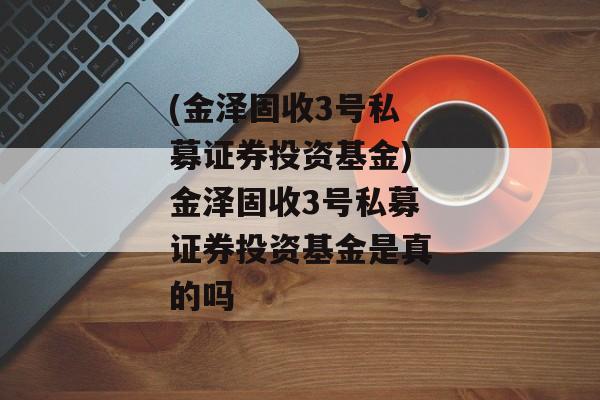 (金泽固收3号私募证券投资基金)金泽固收3号私募证券投资基金是真的吗